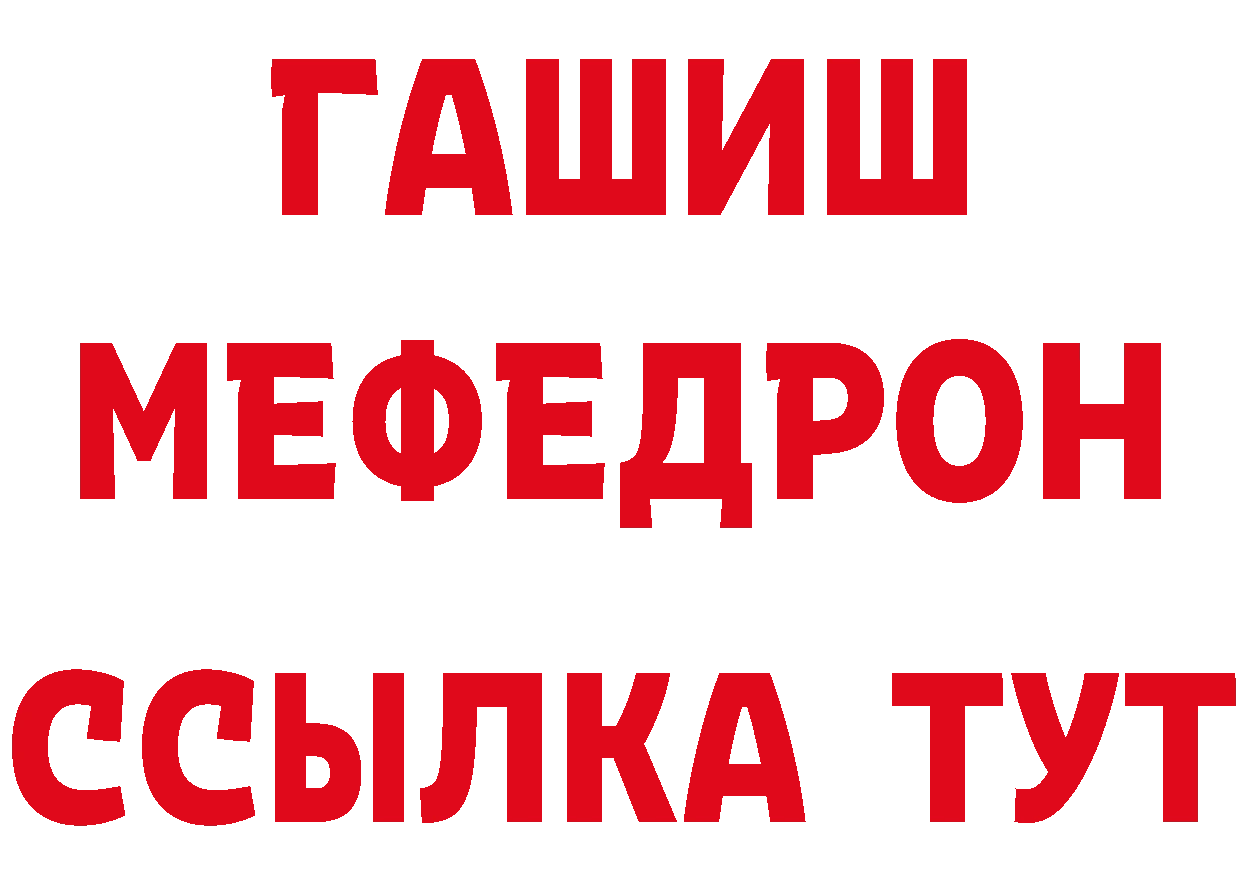 ГАШИШ
МЕФЕДРОН
ССЫЛКА ТУТ